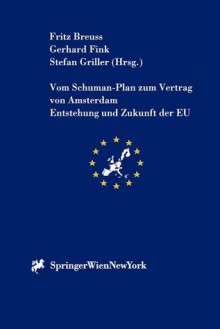 Fritz Breuss
Gerhard Fink
Stefan Griller (Hrsg.)

Vom Schuman-Plan zum Vertrag von Amsterdam
Entstehung und Zukunft der EU

SpringerWienNewYork